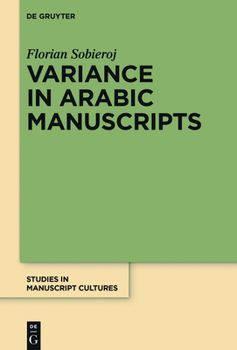 DE GRUYTER

Florian Sobieroj

VARIANCE IN ARABIC MANUSCRIPTS

STUDIES IN MANUSCRIPT CULTURES

DE G